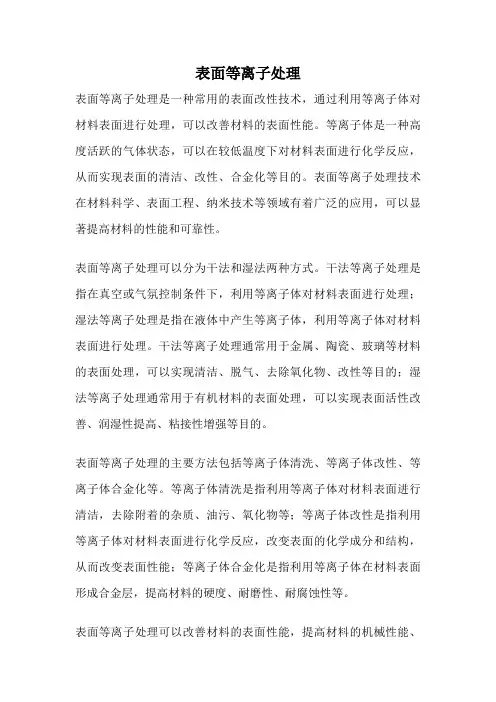 表面等离子处理

表面等离子处理是一种常用的表面改性技术，通过利用等离子体对材料表面进行处理，可以改善材料的表面性能。等离子体是一种高度活跃的气体状态，可以在较低温度下对材料表面进行化学反应，从而实现表面的清洁、改性、合金化等目的。表面等离子处理技术在材料科学、表面工程、纳米技术等领域有着广泛的应用，可以显著提高材料的性能和可靠性。

表面等离子处理可以分为干法和湿法两种方式。干法等离子处理是指在真空或气氛控制条件下，利用等离子体对材料表面进行处理；湿法等离子处理是指在液体中产生等离子体，利用等离子体对材料表面进行处理。干法等离子处理通常用于金属、陶瓷、玻璃等材料的表面处理，可以实现清洁、脱气、去除氧化物、改性等目的；湿法等离子处理通常用于有机材料的表面处理，可以实现表面活性改善、润湿性提高、粘接性增强等目的。

表面等离子处理的主要方法包括等离子体清洗、等离子体改性、等离子体合金化等。等离子体清洗是指利用等离子体对材料表面进行清洁，去除附着的杂质、油污、氧化物等；等离子体改性是指利用等离子体对材料表面进行化学反应，改变表面的化学成分和结构，从而改变表面性能；等离子体合金化是指利用等离子体在材料表面形成合金层，提高材料的硬度、耐磨性、耐腐蚀性等。

表面等离子处理可以改善材料的表面性能，提高材料的机械性能、